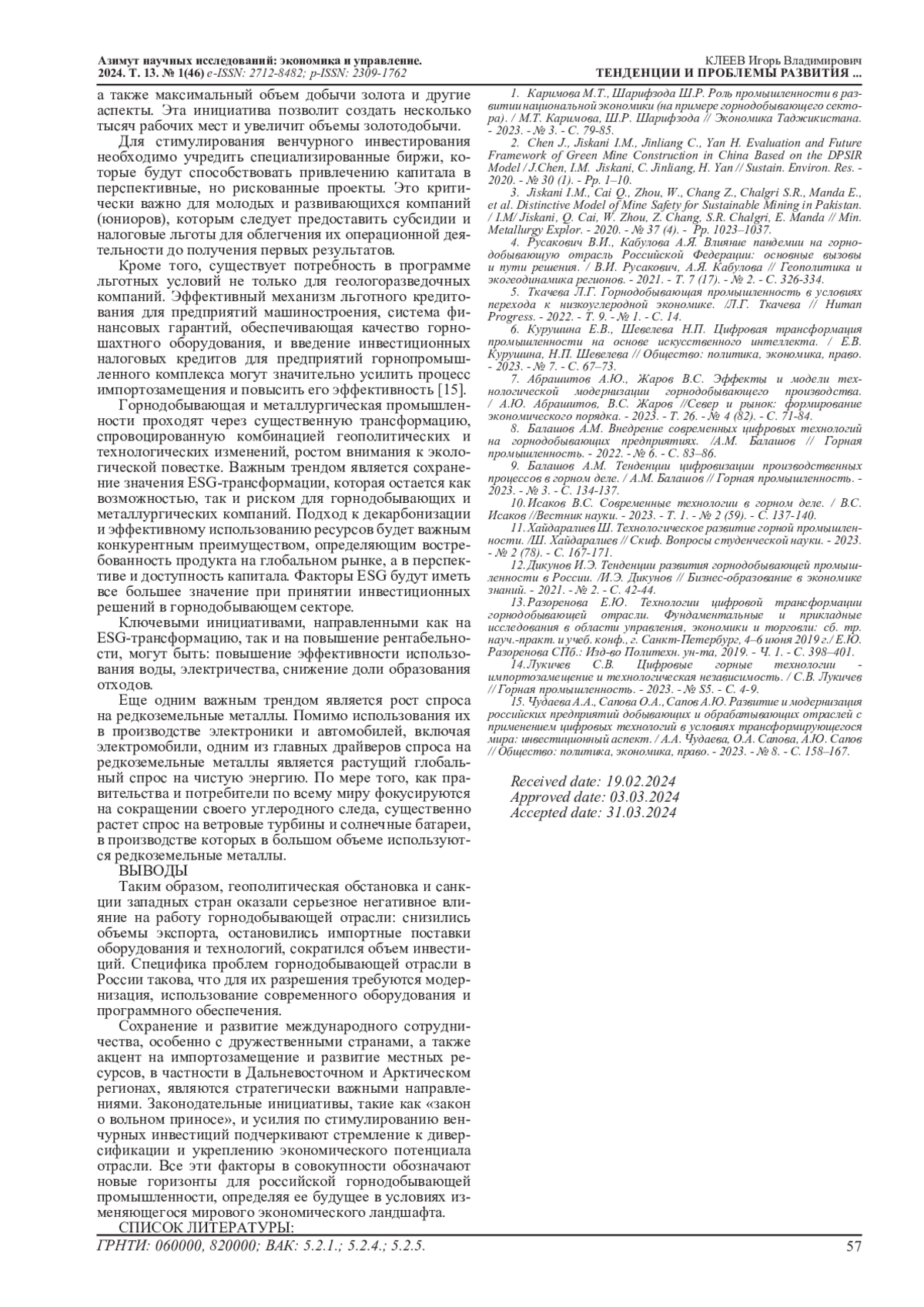 Азимут научных исследований: экономика и управление.
2024. Т. 13. № 1(46) e-ISSN: 2712-8482; p-ISSN: 2309-1762

КЛЕЕВ Игорь Владимирович
ТЕНДЕНЦИИ И ПРОБЛЕМЫ РАЗВИТИЯ ...

а также максимальный объем добычи золота и другие аспекты. Эта инициатива позволит создать несколько тысяч рабочих мест и увеличит объемы золотодобычи.

Для стимулирования венчурного инвестирования необходимо учредить специализированные биржи, которые будут способствовать привлечению капитала в перспективные, но рискованные проекты. Это критически важно для молодых и развивающихся компаний (юниоров), которым следует предоставить субсидии и налоговые льготы для облегчения их операционной деятельности до получения первых результатов.

Кроме того, существует потребность в программе льготных условий не только для геологоразведочных компаний. Эффективный механизм льготного кредитования для предприятий машиностроения, система финансовых гарантий, обеспечивающая качество горношахтного оборудования, и введение инвестиционных налоговых кредитов для предприятий горнопромышленного комплекса могут значительно усилить процесс импортозамещения и повысить его эффективность [15].

Горнодобывающая и металлургическая промышленности проходят через существенную трансформацию, спровоцированную комбинацией геополитических и технологических изменений, ростом внимания к экологической повестке. Важным трендом является сохранение значения ESG-трансформации, которая остается как возможностью, так и риском для горнодобывающих и металлургических компаний. Подход к декарбонизации и эффективному использованию ресурсов будет важным конкурентным преимуществом, определяющим востребованность продукта на глобальном рынке, а в перспективе и доступность капитала. Факторы ESG будут иметь все большее значение при принятии инвестиционных решений в горнодобывающем секторе.

Ключевыми инициативами, направленными как на ESG-трансформацию, так и на повышение рентабельности, могут быть: повышение эффективности использования воды, электричества, снижение доли образования отходов.

Еще одним важным трендом является рост спроса на редкоземельные металлы. Помимо использования их в производстве электроники и автомобилей, включая электромобили, одним из главных драйверов спроса на редкоземельные металлы является растущий глобальный спрос на чистую энергию. По мере того, как правительства и потребители по всему миру фокусируются на сокращении своего углеродного следа, существенно растет спрос на ветровые турбины и солнечные батареи, в производстве которых в большом объеме используются редкоземельные металлы.

ВЫВОДЫ

Таким образом, геополитическая обстановка и санкции западных стран оказали серьезное негативное влияние на работу горнодобывающей отрасли: снизились объемы экспорта, остановились импортные поставки оборудования и технологий, сократился объем инвестиций. Специфика проблем горнодобывающей отрасли в России такова, что для их разрешения требуются модернизация, использование современного оборудования и программного обеспечения.

Сохранение и развитие международного сотрудничества, особенно с дружественными странами, а также акцент на импортозамещение и развитие местных ресурсов, в частности в Дальневосточном и Арктическом регионах, являются стратегически важными направлениями. Законодательные инициативы, такие как «закон о вольном приносе», и усилия по стимулированию венчурных инвестиций подчеркивают стремление к диверсификации и укреплению экономического потенциала отрасли. Все эти факторы в совокупности обозначают новые горизонты для российской горнодобывающей промышленности, определяя ее будущее в условиях изменяющегося мирового экономического ландшафта.

СПИСОК ЛИТЕРАТУРЫ:

1. Каримова М.Т., Шарифзода Ш.Р. Роль промышленности в развитии национальной экономики (на примере горнодобывающего сектора). / М.Т. Каримова, Ш.Р. Шарифзода // Экономика Таджикистана. - 2023. - № 3. - С. 79-85.
2. Chen J., Jiskani I.M., Jinliang C., Yan H. Evaluation and Future Framework of Green Mine Construction in China Based on the DPSIR Model / J.Chen, I.M. Jiskani, C. Jinliang, H. Yan // Sustain. Environ. Res. - 2020. - № 30 (1). - Pp. 1–10.
3. Jiskani I.M., Cai Q., Zhou, W., Chang Z., Chalgri S.R., Manda E., et al. Distinctive Model of Mine Safety for Sustainable Mining in Pakistan. / I.M/ Jiskani, Q. Cai, W. Zhou, Z. Chang, S.R. Chalgri, E. Manda // Min. Metallurgy Explor. - 2020. - № 37 (4). - Pp. 1023–1037.
4. Русакович В.И., Кабулова А.Я. Влияние пандемии на горнодобывающую отрасль Российской Федерации: основные вызовы и пути решения. / В.И. Русакович, А.Я. Кабулова // Геополитика и экогеодинамика регионов. - 2021. - Т. 7 (17). - № 2. - С. 326-334.
5. Ткачева Л.Г. Горнодобывающая промышленность в условиях перехода к низкоуглеродной экономике. /Л.Г. Ткачева // Human Progress. - 2022. - Т. 9. - № 1. - С. 14.
6. Курушина Е.В., Шевелева Н.П. Цифровая трансформация промышленности на основе искусственного интеллекта. / Е.В. Курушина, Н.П. Шевелева // Общество: политика, экономика, право. - 2023. - № 7. - С. 67–73.
7. Абрашитов А.Ю., Жаров В.С. Эффекты и модели технологической модернизации горнодобывающего производства. / А.Ю. Абрашитов, В.С. Жаров //Север и рынок: формирование экономического порядка. - 2023. - Т. 26. - № 4 (82). - С. 71-84.
8. Балашов А.М. Внедрение современных цифровых технологий на горнодобывающих предприятиях. /А.М. Балашов // Горная промышленность. - 2022. - № 6. - С. 83–86.
9. Балашов А.М. Тенденции цифровизации производственных процессов в горном деле. / А.М. Балашов // Горная промышленность. - 2023. - № 3. - С. 134-137.
10. Исаков В.С. Современные технологии в горном деле. / В.С. Исаков //Вестник науки. - 2023. - Т. 1. - № 2 (59). - С. 137-140.
11. Хайдаралиев Ш. Технологическое развитие горной промышленности. /Ш. Хайдаралиев // Скиф. Вопросы студенческой науки. - 2023. - № 2 (78). - С. 167-171.
12. Дикунов И.Э. Тенденции развития горнодобывающей промышленности в России. /И.Э. Дикунов // Бизнес-образование в экономике знаний. - 2021. - № 2. - С. 42-44.
13. Разоренова Е.Ю. Технологии цифровой трансформации горнодобывающей отрасли. Фундаментальные и прикладные исследования в области управления, экономики и торговли: сб. тр. науч.-практ. и учеб. конф., г. Санкт-Петербург, 4–6 июня 2019 г./ Е.Ю. Разоренова СПб.: Изд-во Политехн. ун-та, 2019. - Ч. 1. - С. 398–401.
14. Лукичев С.В. Цифровые горные технологии - импортозамещение и технологическая независимость. / С.В. Лукичев // Горная промышленность. - 2023. - № S5. - С. 4-9.
15. Чудаева А.А., Сапова О.А., Сапов А.Ю. Развитие и модернизация российских предприятий добывающих и обрабатывающих отраслей с применением цифровых технологий в условиях трансформирующегося мира: инвестиционный аспект. / А.А. Чудаева, О.А. Сапова, А.Ю. Сапов // Общество: политика, экономика, право. - 2023. - № 8. - С. 158–167.

Received date: 19.02.2024
Approved date: 03.03.2024
Accepted date: 31.03.2024

ГРНТИ: 060000, 820000; ВАК: 5.2.1.; 5.2.4.; 5.2.5.
57